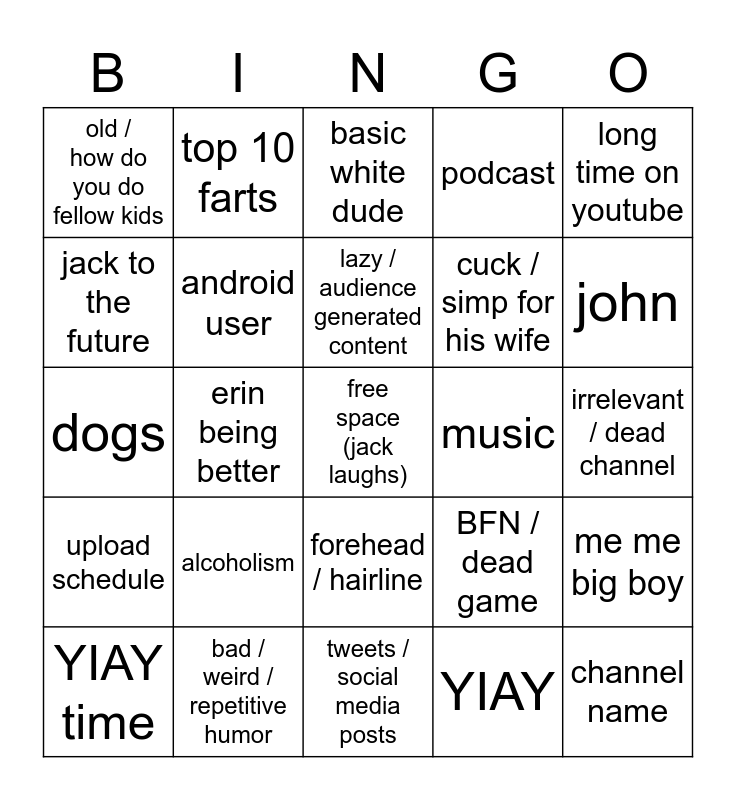 | B | I | N | G | O |
|---|---|---|---|---|
| old / how do you do fellow kids | top 10 farts | basic white dude | podcast | long time on youtube |
| jack to the future | android user | lazy / audience generated content | cuck / simp for his wife | john |
| dogs | erin being better | free space (jack laughs) | music | irrelevant / dead channel |
| upload schedule | alcoholism | forehead / hairline | BFN / dead game | me me big boy |
| YIAY time | bad / weird / repetitive humor | tweets / social media posts | YIAY | channel name |